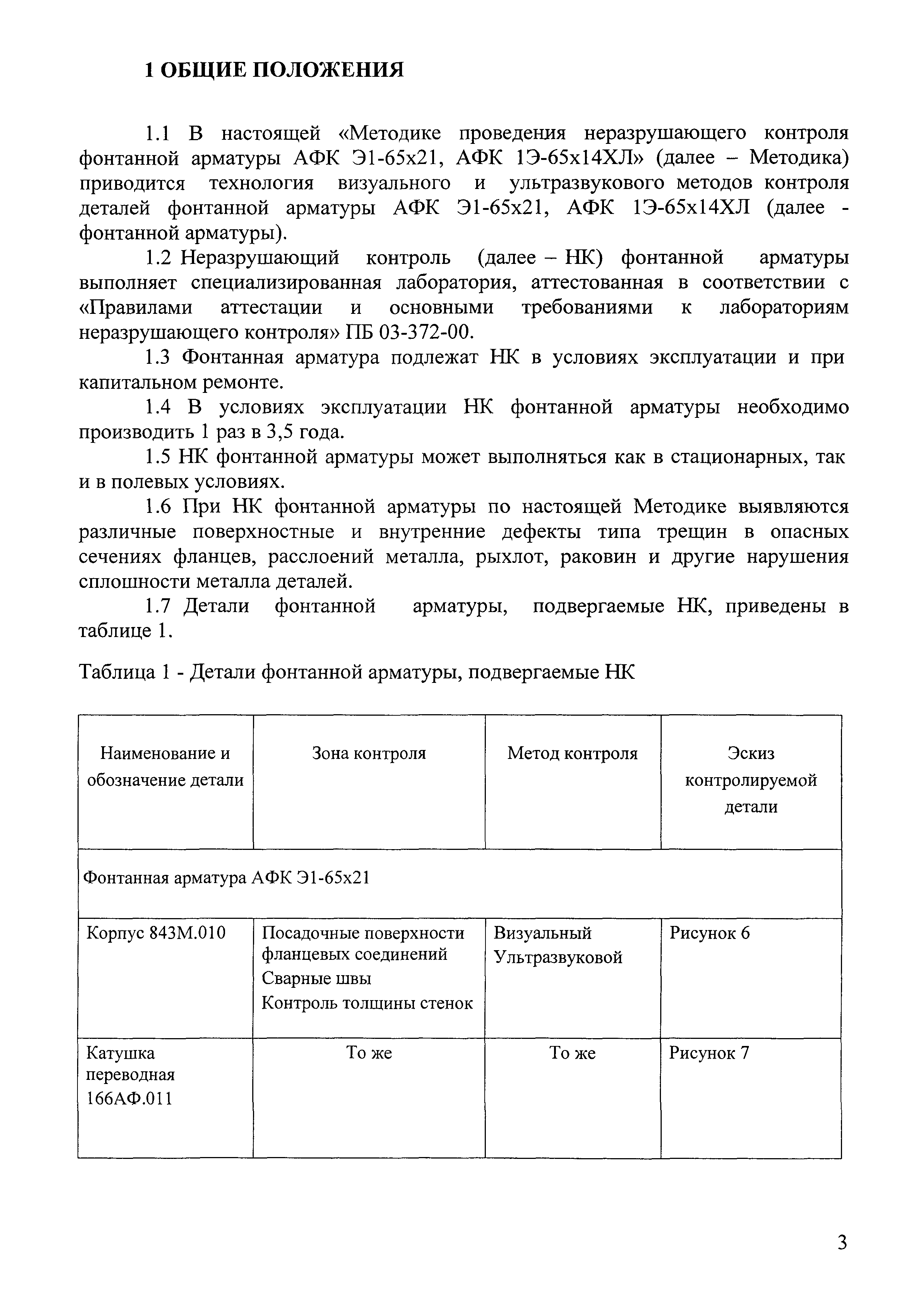 1 ОБЩИЕ ПОЛОЖЕНИЯ

1.1 В настоящей «Методике проведения неразрушающего контроля фонтанной арматуры АФК Э1-65х21, АФК 1Э-65х14ХЛ» (далее – Методика) приводится технология визуального и ультразвукового методов контроля деталей фонтанной арматуры АФК Э1-65х21, АФК 1Э-65х14ХЛ (далее - фонтанной арматуры).

1.2 Неразрушающий контроль (далее – НК) фонтанной арматуры выполняет специализированная лаборатория, аттестованная в соответствии с «Правилами аттестации и основными требованиями к лабораториям неразрушающего контроля» ПБ 03-372-00.

1.3 Фонтанная арматура подлежат НК в условиях эксплуатации и при капитальном ремонте.

1.4 В условиях эксплуатации НК фонтанной арматуры необходимо производить 1 раз в 3,5 года.

1.5 НК фонтанной арматуры может выполняться как в стационарных, так и в полевых условиях.

1.6 При НК фонтанной арматуры по настоящей Методике выявляются различные поверхностные и внутренние дефекты типа трещин в опасных сечениях фланцев, расслоений металла, рыхлот, раковин и другие нарушения сплошности металла деталей.

1.7 Детали фонтанной арматуры, подвергаемые НК, приведены в таблице 1.

Таблица 1 - Детали фонтанной арматуры, подвергаемые НК

| Наименование и обозначение детали | Зона контроля | Метод контроля | Эскиз контролируемой детали |
|---|---|---|---|
| Фонтанная арматура АФК Э1-65х21 | | | |
| Корпус 843М.010 | Посадочные поверхности фланцевых соединений Сварные швы Контроль толщины стенок | Визуальный Ультразвуковой | Рисунок 6 |
| Катушка переводная 166АФ.011 | То же | То же | Рисунок 7 |

3